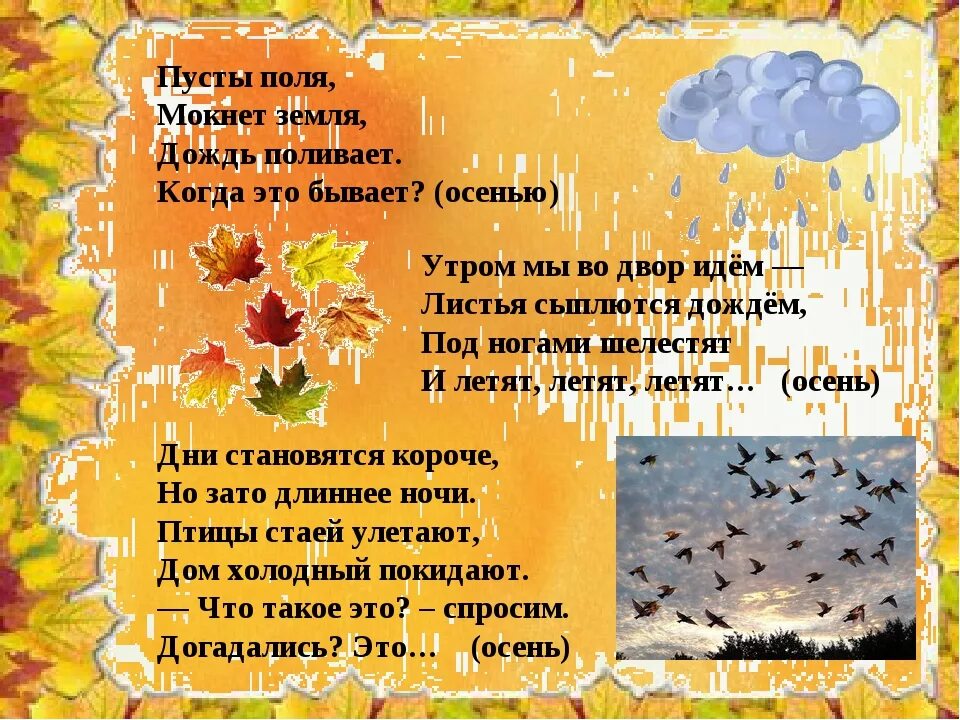 Пусты поля,
Мокнет земля,
Дождь поливает.
Когда это бывает? (осенью)

Утром мы во двор идём —
Листья сыплются дождём,
Под ногами шелестят
И летят, летят, летят… (осень)

Дни становятся короче,
Но зато длиннее ночи.
Птицы стаей улетают,
Дом холодный покидают.
— Что такое это? – спросим.
Догадались? Это… (осень)